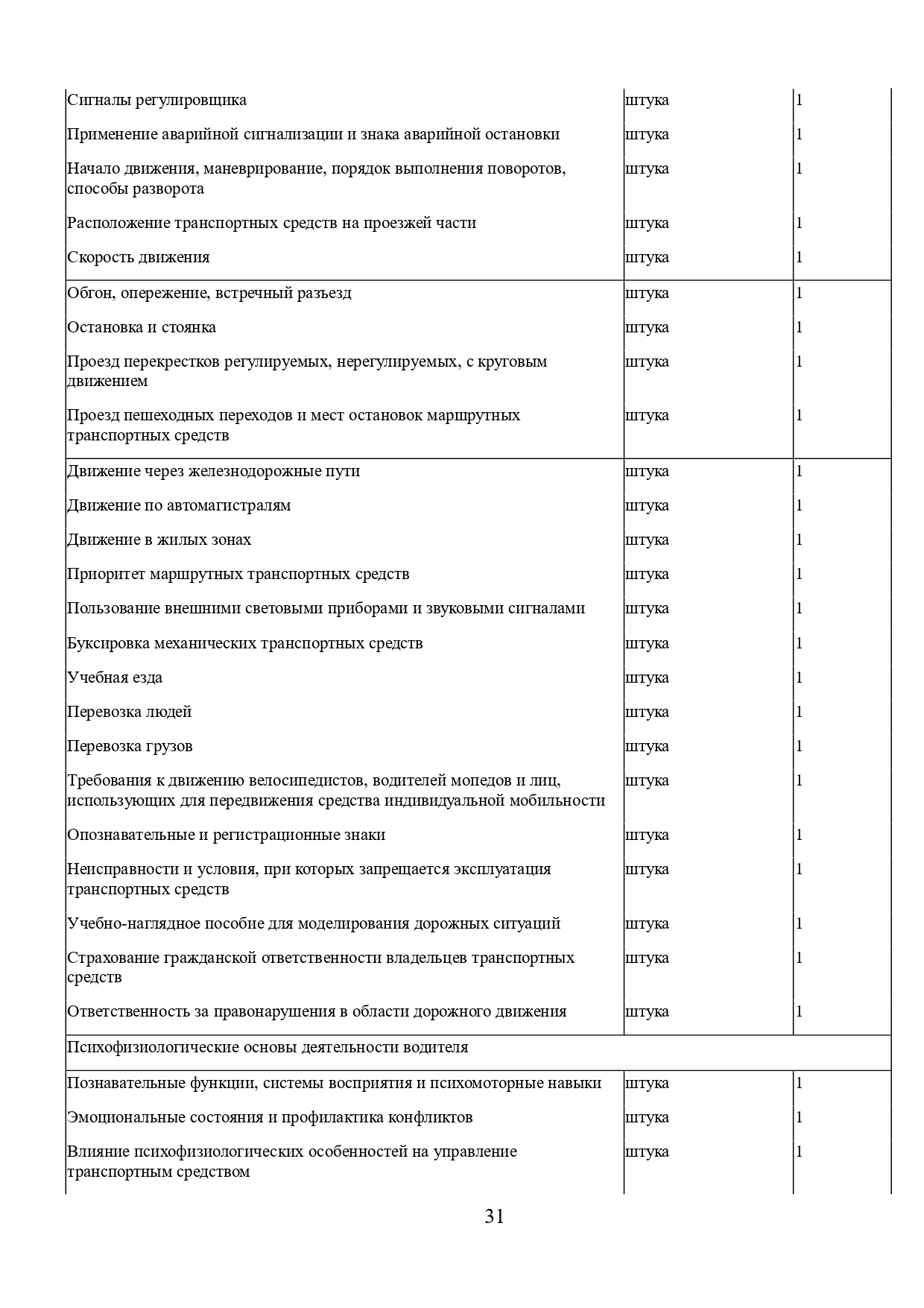 | | | |
|---|---|---|
| Сигналы регулировщика | штука | 1 |
| Применение аварийной сигнализации и знака аварийной остановки | штука | 1 |
| Начало движения, маневрирование, порядок выполнения поворотов, способы разворота | штука | 1 |
| Расположение транспортных средств на проезжей части | штука | 1 |
| Скорость движения | штука | 1 |
| Обгон, опережение, встречный разъезд | штука | 1 |
| Остановка и стоянка | штука | 1 |
| Проезд перекрестков регулируемых, нерегулируемых, с круговым движением | штука | 1 |
| Проезд пешеходных переходов и мест остановок маршрутных транспортных средств | штука | 1 |
| Движение через железнодорожные пути | штука | 1 |
| Движение по автомагистралям | штука | 1 |
| Движение в жилых зонах | штука | 1 |
| Приоритет маршрутных транспортных средств | штука | 1 |
| Пользование внешними световыми приборами и звуковыми сигналами | штука | 1 |
| Буксировка механических транспортных средств | штука | 1 |
| Учебная езда | штука | 1 |
| Перевозка людей | штука | 1 |
| Перевозка грузов | штука | 1 |
| Требования к движению велосипедистов, водителей мопедов и лиц, использующих для передвижения средства индивидуальной мобильности | штука | 1 |
| Опознавательные и регистрационные знаки | штука | 1 |
| Неисправности и условия, при которых запрещается эксплуатация транспортных средств | штука | 1 |
| Учебно-наглядное пособие для моделирования дорожных ситуаций | штука | 1 |
| Страхование гражданской ответственности владельцев транспортных средств | штука | 1 |
| Ответственность за правонарушения в области дорожного движения | штука | 1 |
| Психофизиологические основы деятельности водителя | | |
| Познавательные функции, системы восприятия и психомоторные навыки | штука | 1 |
| Эмоциональные состояния и профилактика конфликтов | штука | 1 |
| Влияние психофизиологических особенностей на управление транспортным средством | штука | 1 |

31